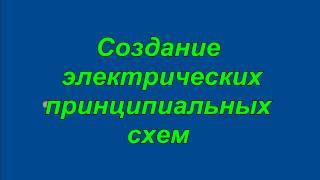 Создание электрических принципиальных схем